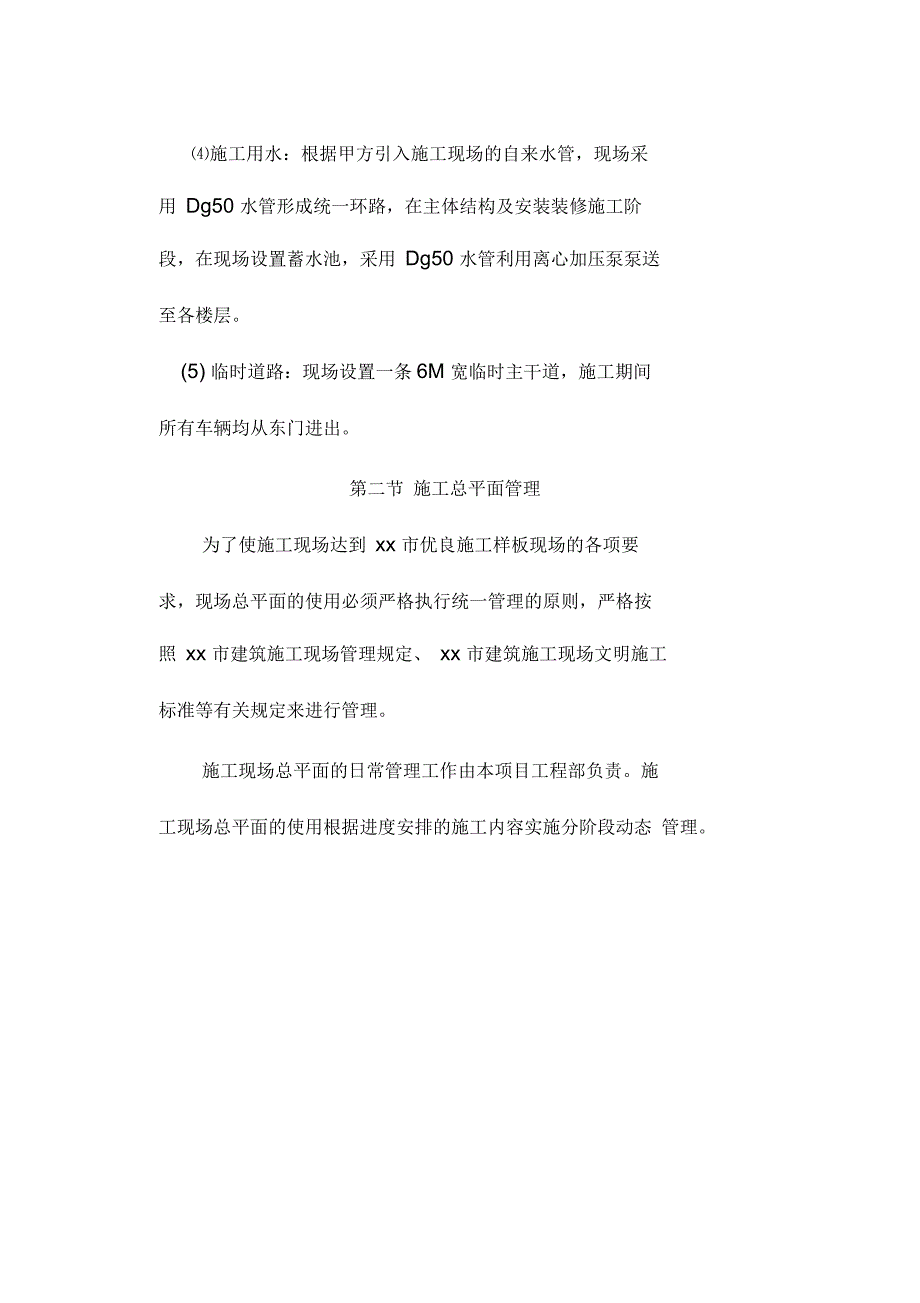 ⑷施工用水：根据甲方引入施工现场的自来水管，现场采用 Dg50 水管形成统一环路，在主体结构及安装装修施工阶段，在现场设置蓄水池，采用 Dg50 水管利用离心加压泵泵送至各楼层。

(5) 临时道路：现场设置一条 6M 宽临时主干道，施工期间所有车辆均从东门进出。

第二节 施工总平面管理

为了使施工现场达到 xx 市优良施工样板现场的各项要求，现场总平面的使用必须严格执行统一管理的原则，严格按照 xx 市建筑施工现场管理规定、 xx 市建筑施工现场文明施工标准等有关规定来进行管理。

施工现场总平面的日常管理工作由本项目工程部负责。施工现场总平面的使用根据进度安排的施工内容实施分阶段动态 管理。